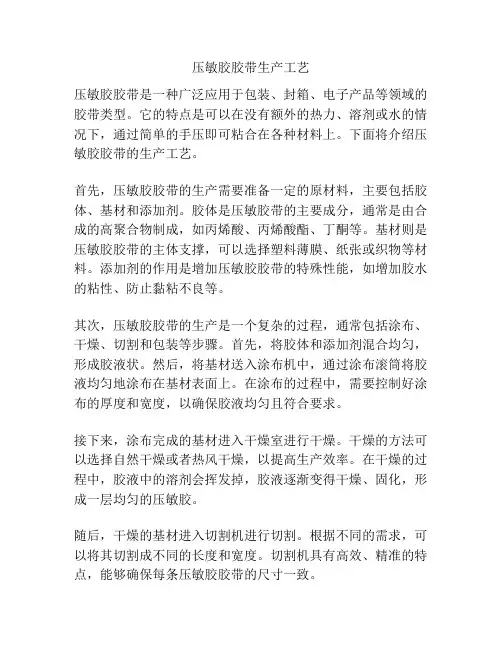 压敏胶胶带生产工艺

压敏胶胶带是一种广泛应用于包装、封箱、电子产品等领域的胶带类型。它的特点是可以在没有额外的热力、溶剂或水的情况下，通过简单的手压即可粘合在各种材料上。下面将介绍压敏胶胶带的生产工艺。

首先，压敏胶胶带的生产需要准备一定的原材料，主要包括胶体、基材和添加剂。胶体是压敏胶带的主要成分，通常是由合成的高聚合物制成，如丙烯酸、丙烯酸酯、丁酮等。基材则是压敏胶胶带的主体支撑，可以选择塑料薄膜、纸张或织物等材料。添加剂的作用是增加压敏胶胶带的特殊性能，如增加胶水的粘性、防止黏粘不良等。

其次，压敏胶胶带的生产是一个复杂的过程，通常包括涂布、干燥、切割和包装等步骤。首先，将胶体和添加剂混合均匀，形成胶液状。然后，将基材送入涂布机中，通过涂布滚筒将胶液均匀地涂布在基材表面上。在涂布的过程中，需要控制好涂布的厚度和宽度，以确保胶液均匀且符合要求。

接下来，涂布完成的基材进入干燥室进行干燥。干燥的方法可以选择自然干燥或者热风干燥，以提高生产效率。在干燥的过程中，胶液中的溶剂会挥发掉，胶液逐渐变得干燥、固化，形成一层均匀的压敏胶。

随后，干燥的基材进入切割机进行切割。根据不同的需求，可以将其切割成不同的长度和宽度。切割机具有高效、精准的特点，能够确保每条压敏胶胶带的尺寸一致。